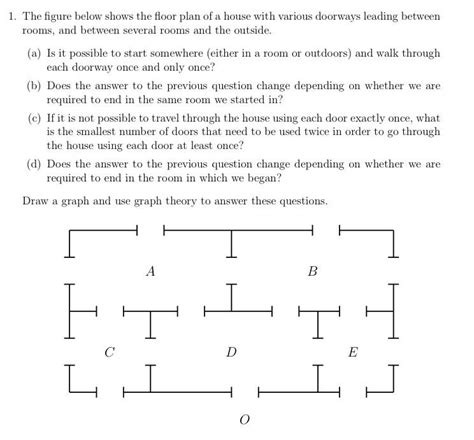 1. The figure below shows the floor plan of a house with various doorways leading between rooms, and between several rooms and the outside.

(a) Is it possible to start somewhere (either in a room or outdoors) and walk through each doorway once and only once?

(b) Does the answer to the previous question change depending on whether we are required to end in the same room we started in?

(c) If it is not possible to travel through the house using each door exactly once, what is the smallest number of doors that need to be used twice in order to go through the house using each door at least once?

(d) Does the answer to the previous question change depending on whether we are required to end in the room in which we began?

Draw a graph and use graph theory to answer these questions.

$A$

$B$

$C$

$D$

$E$

$O$